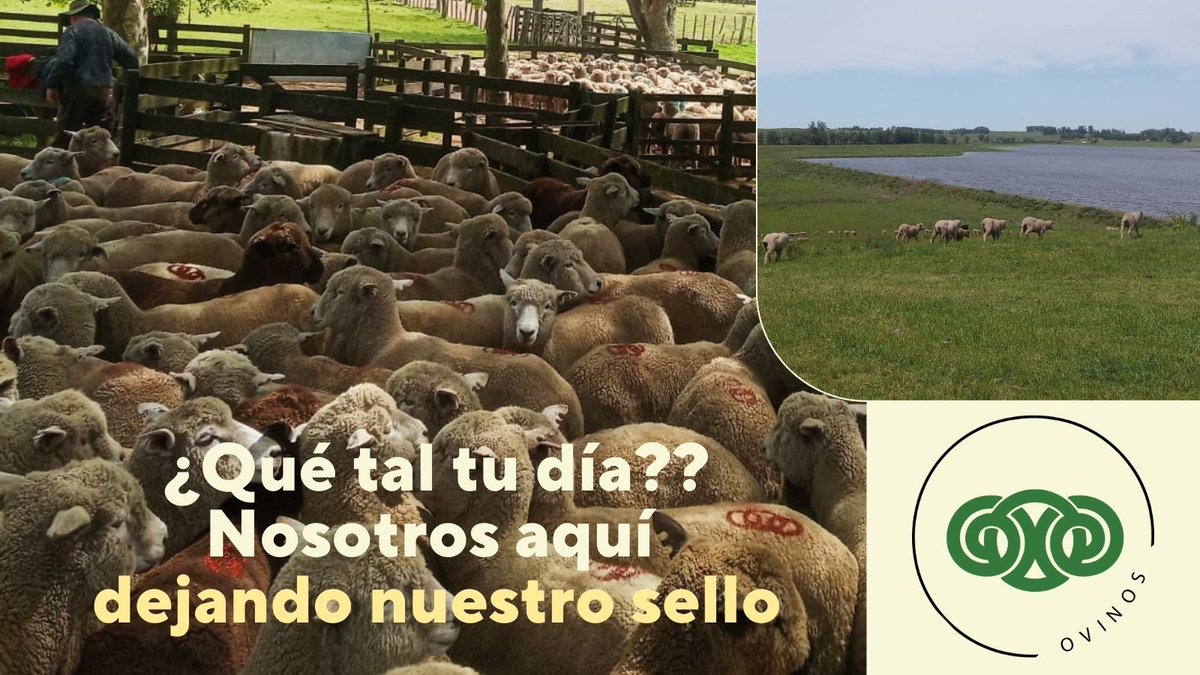 ¿Qué tal tu día??
Nosotros aquí
dejando nuestro sello

OVINOS